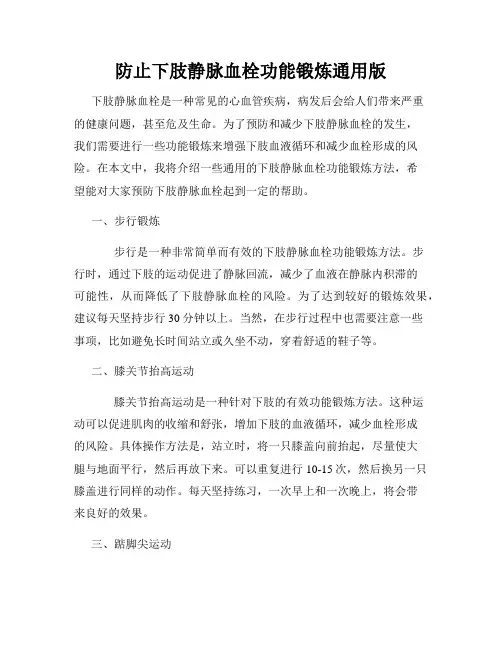 防止下肢静脉血栓功能锻炼通用版

下肢静脉血栓是一种常见的心血管疾病，病发后会给人们带来严重的健康问题，甚至危及生命。为了预防和减少下肢静脉血栓的发生，我们需要进行一些功能锻炼来增强下肢血液循环和减少血栓形成的风险。在本文中，我将介绍一些通用的下肢静脉血栓功能锻炼方法，希望能对大家预防下肢静脉血栓起到一定的帮助。

一、步行锻炼

步行是一种非常简单而有效的下肢静脉血栓功能锻炼方法。步行时，通过下肢的运动促进了静脉回流，减少了血液在静脉内积滞的可能性，从而降低了下肢静脉血栓的风险。为了达到较好的锻炼效果，建议每天坚持步行 30 分钟以上。当然，在步行过程中也需要注意一些事项，比如避免长时间站立或久坐不动，穿着舒适的鞋子等。

二、膝关节抬高运动

膝关节抬高运动是一种针对下肢的有效功能锻炼方法。这种运动可以促进肌肉的收缩和舒张，增加下肢的血液循环，减少血栓形成的风险。具体操作方法是，站立时，将一只膝盖向前抬起，尽量使大腿与地面平行，然后再放下来。可以重复进行 10-15 次，然后换另一只膝盖进行同样的动作。每天坚持练习，一次早上和一次晚上，将会带来良好的效果。

三、踮脚尖运动